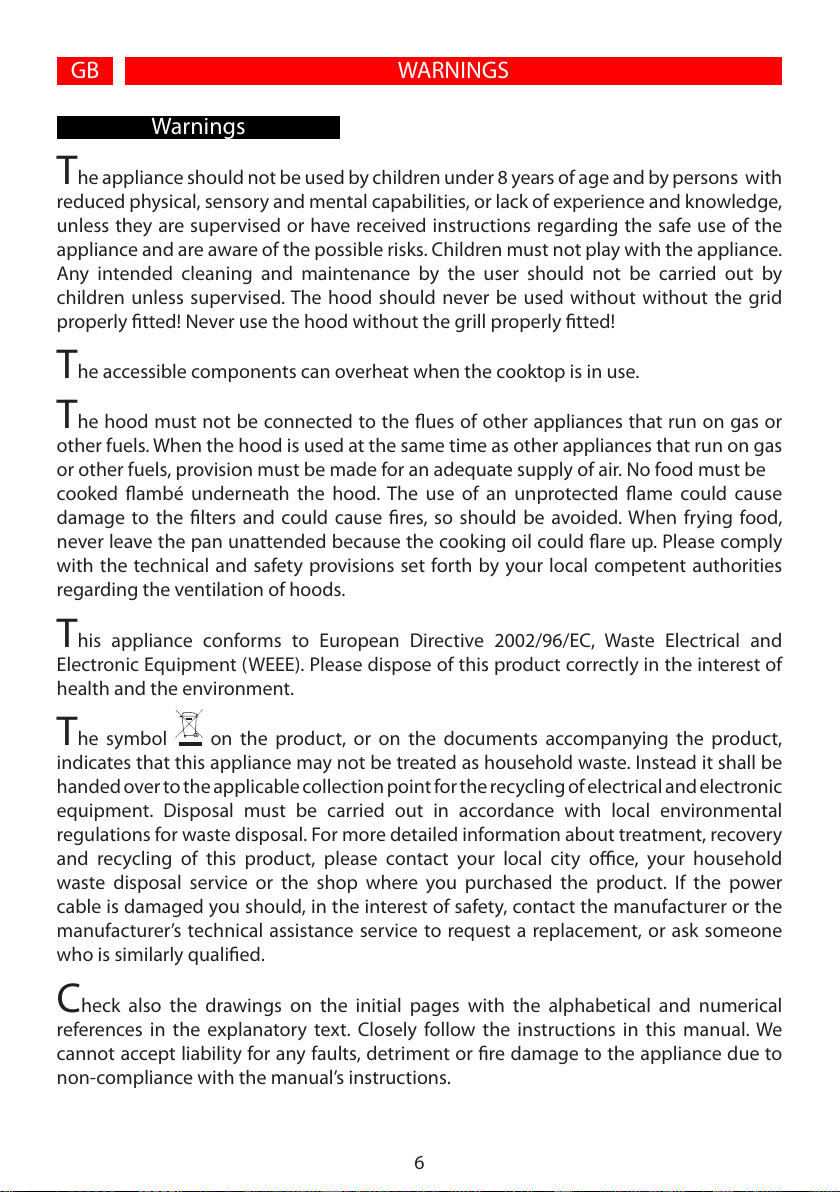 GB WARNINGS

Warnings

The appliance should not be used by children under 8 years of age and by persons with reduced physical, sensory and mental capabilities, or lack of experience and knowledge, unless they are supervised or have received instructions regarding the safe use of the appliance and are aware of the possible risks. Children must not play with the appliance. Any intended cleaning and maintenance by the user should not be carried out by children unless supervised. The hood should never be used without without the grid properly fitted! Never use the hood without the grill properly fitted!

The accessible components can overheat when the cooktop is in use.

The hood must not be connected to the flues of other appliances that run on gas or other fuels. When the hood is used at the same time as other appliances that run on gas or other fuels, provision must be made for an adequate supply of air. No food must be cooked flambé underneath the hood. The use of an unprotected flame could cause damage to the filters and could cause fires, so should be avoided. When frying food, never leave the pan unattended because the cooking oil could flare up. Please comply with the technical and safety provisions set forth by your local competent authorities regarding the ventilation of hoods.

This appliance conforms to European Directive 2002/96/EC, Waste Electrical and Electronic Equipment (WEEE). Please dispose of this product correctly in the interest of health and the environment.

The symbol on the product, or on the documents accompanying the product, indicates that this appliance may not be treated as household waste. Instead it shall be handed over to the applicable collection point for the recycling of electrical and electronic equipment. Disposal must be carried out in accordance with local environmental regulations for waste disposal. For more detailed information about treatment, recovery and recycling of this product, please contact your local city office, your household waste disposal service or the shop where you purchased the product. If the power cable is damaged you should, in the interest of safety, contact the manufacturer or the manufacturer's technical assistance service to request a replacement, or ask someone who is similarly qualified.

Check also the drawings on the initial pages with the alphabetical and numerical references in the explanatory text. Closely follow the instructions in this manual. We cannot accept liability for any faults, detriment or fire damage to the appliance due to non-compliance with the manual's instructions.

6